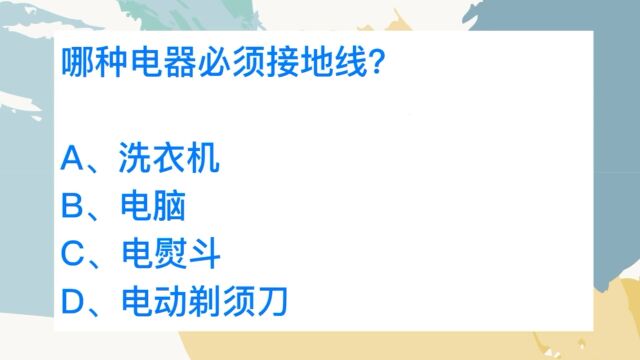 哪种电器必须接地线?

A、洗衣机
B、电脑
C、电熨斗
D、电动剃须刀